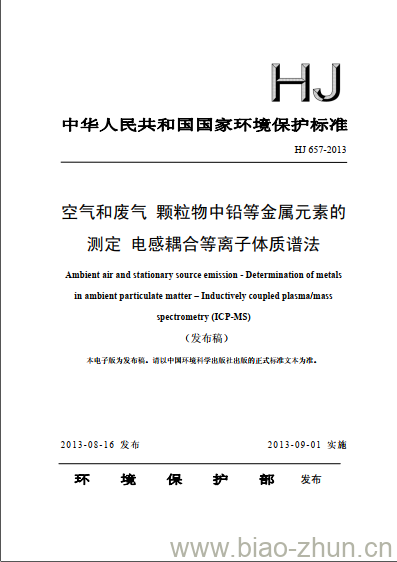 HJ

中华人民共和国国家环境保护标准

HJ 657-2013

空气和废气 颗粒物中铅等金属元素的测定 电感耦合等离子体质谱法

Ambient air and stationary source emission - Determination of metals in ambient particulate matter – Inductively coupled plasma/mass spectrometry (ICP-MS)

（发布稿）

本电子版为发布稿。请以中国环境科学出版社出版的正式标准文本为准。

2013-08-16 发布

2013-09-01 实施

环 境 保 护 部 发布

www.biao-zhun.cn